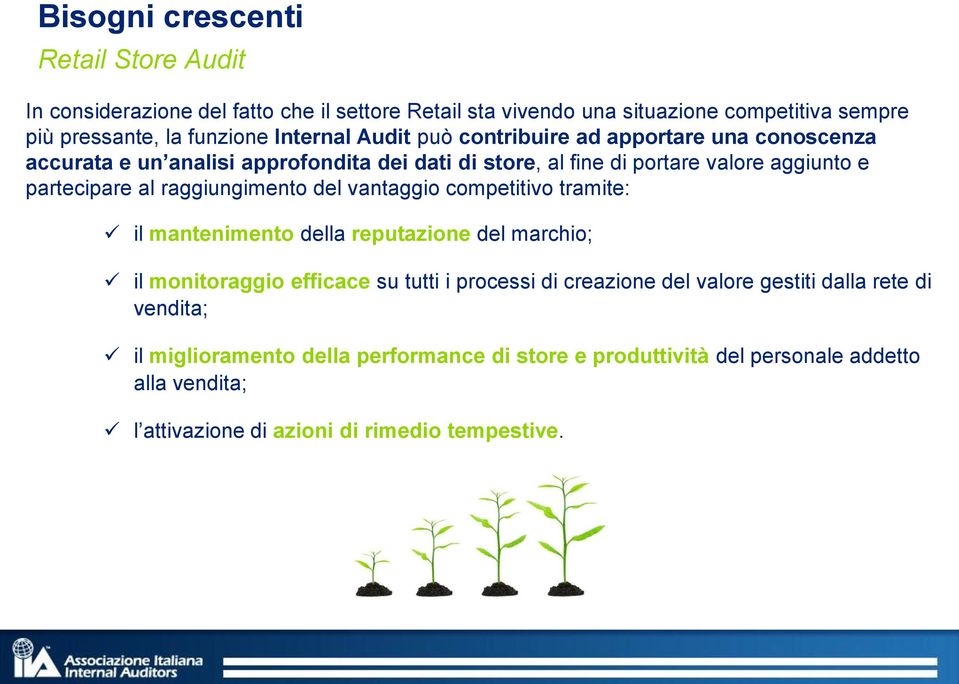 Bisogni crescenti
Retail Store Audit

In considerazione del fatto che il settore Retail sta vivendo una situazione competitiva sempre più pressante, la funzione Internal Audit può contribuire ad apportare una conoscenza accurata e un'analisi approfondita dei dati di store, al fine di portare valore aggiunto e partecipare al raggiungimento del vantaggio competitivo tramite:

✓ il mantenimento della reputazione del marchio;

✓ il monitoraggio efficace su tutti i processi di creazione del valore gestiti dalla rete di vendita;

✓ il miglioramento della performance di store e produttività del personale addetto alla vendita;

✓ l'attivazione di azioni di rimedio tempestive.

IIA Associazione Italiana Internal Auditors